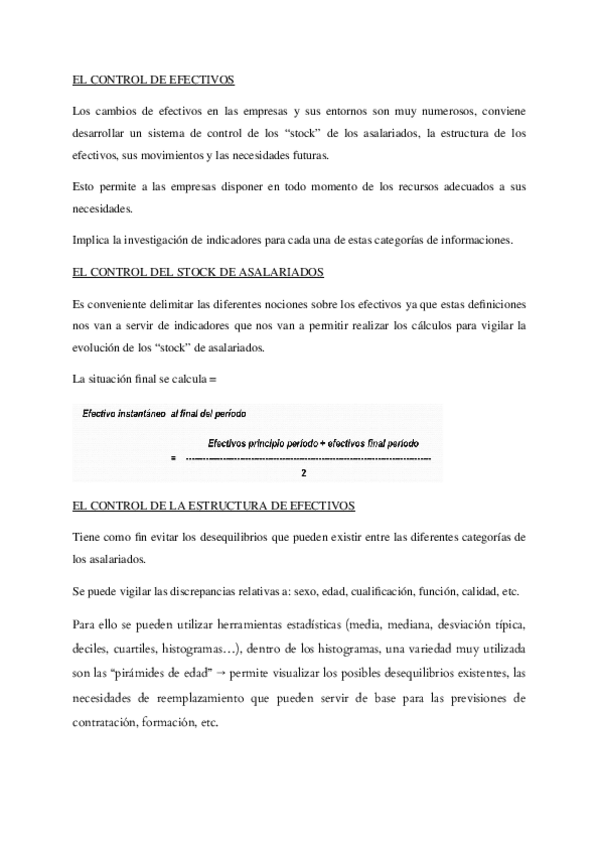 EL CONTROL DE EFECTIVOS

Los cambios de efectivos en las empresas y sus entornos son muy numerosos, conviene desarrollar un sistema de control de los “stock” de los asalariados, la estructura de los efectivos, sus movimientos y las necesidades futuras.

Esto permite a las empresas disponer en todo momento de los recursos adecuados a sus necesidades.

Implica la investigación de indicadores para cada una de estas categorías de informaciones.

EL CONTROL DEL STOCK DE ASALARIADOS

Es conveniente delimitar las diferentes nociones sobre los efectivos ya que estas definiciones nos van a servir de indicadores que nos van a permitir realizar los cálculos para vigilar la evolución de los “stock” de asalariados.

La situación final se calcula =

Efectivo instantáneo al final del período

$= \frac{\text{Efectivos principio período + efectivos final período}}{2}$

EL CONTROL DE LA ESTRUCTURA DE EFECTIVOS

Tiene como fin evitar los desequilibrios que pueden existir entre las diferentes categorías de los asalariados.

Se puede vigilar las discrepancias relativas a: sexo, edad, cualificación, función, calidad, etc.

Para ello se pueden utilizar herramientas estadísticas (media, mediana, desviación típica, deciles, cuartiles, histogramas…), dentro de los histogramas, una variedad muy utilizada son las “pirámides de edad” → permite visualizar los posibles desequilibrios existentes, las necesidades de reemplazamiento que pueden servir de base para las previsiones de contratación, formación, etc.